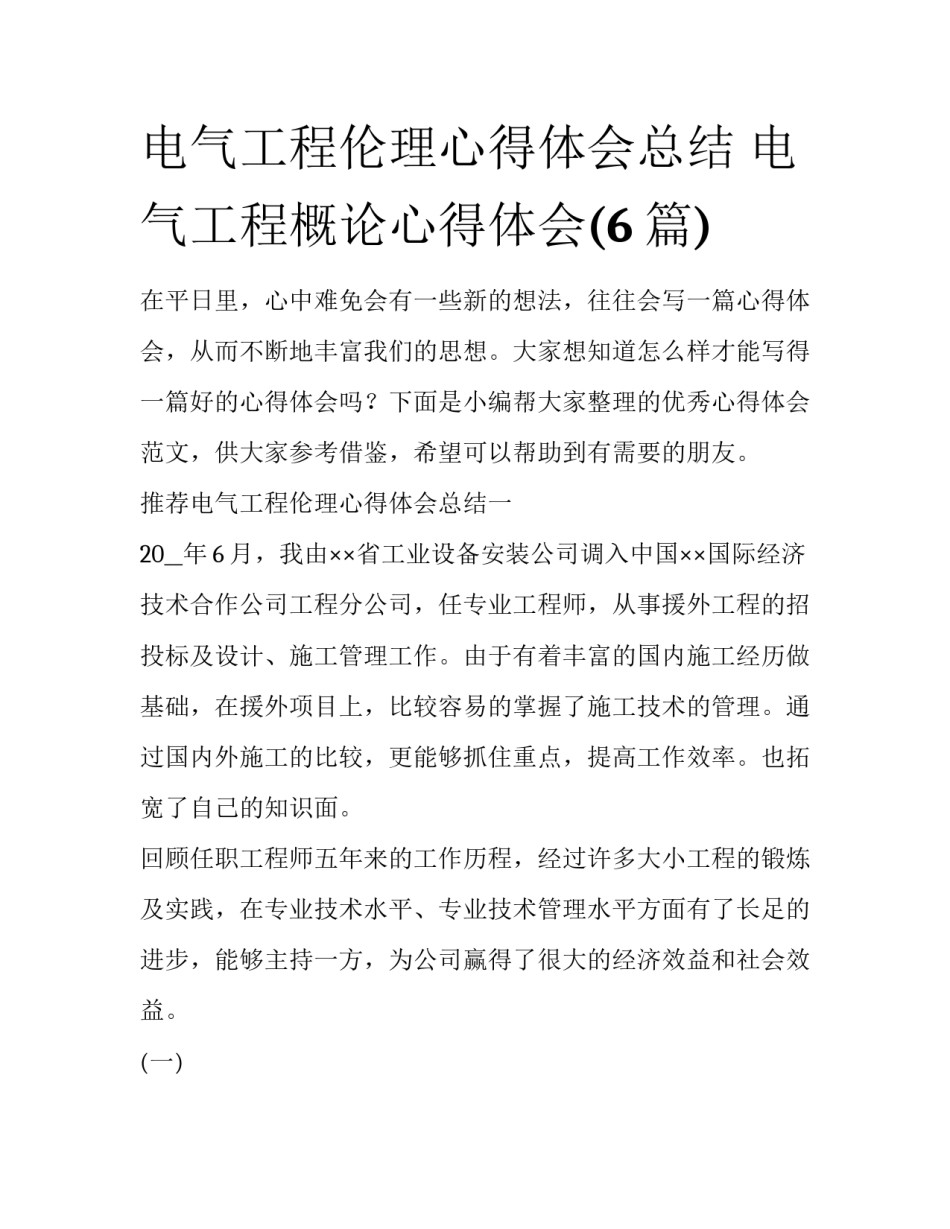 电气工程伦理心得体会总结 电气工程概论心得体会(6 篇)

在平日里，心中难免会有一些新的想法，往往会写一篇心得体会，从而不断地丰富我们的思想。大家想知道怎么样才能写得一篇好的心得体会吗？下面是小编帮大家整理的优秀心得体会范文，供大家参考借鉴，希望可以帮助到有需要的朋友。

推荐电气工程伦理心得体会总结一

20_年 6 月，我由××省工业设备安装公司调入中国××国际经济技术合作公司工程分公司，任专业工程师，从事援外工程的招投标及设计、施工管理工作。由于有着丰富的国内施工经历做基础，在援外项目上，比较容易的掌握了施工技术的管理。通过国内外施工的比较，更能够抓住重点，提高工作效率。也拓宽了自己的知识面。

回顾任职工程师五年来的工作历程，经过许多大小工程的锻炼及实践，在专业技术水平、专业技术管理水平方面有了长足的进步，能够主持一方，为公司赢得了很大的经济效益和社会效益。

(一)